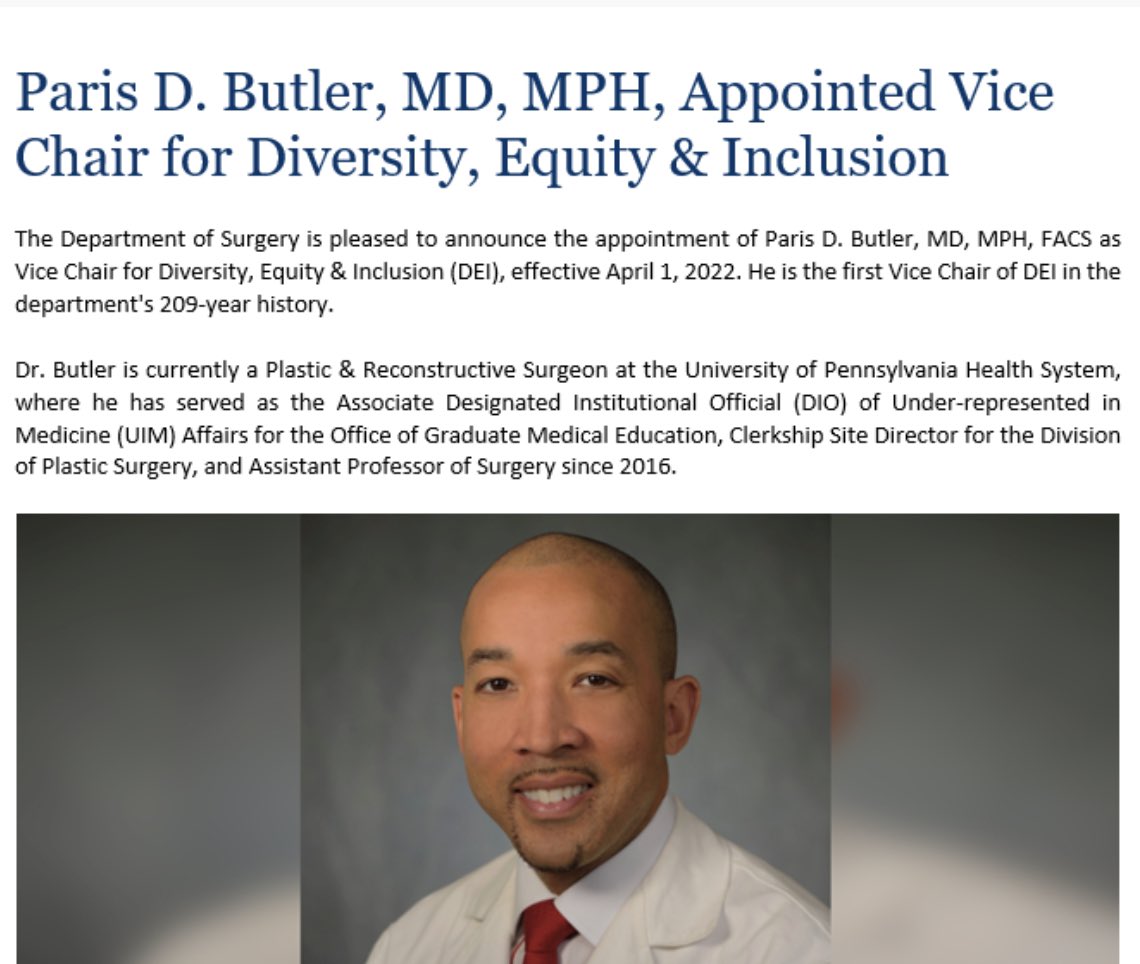 Paris D. Butler, MD, MPH, Appointed Vice Chair for Diversity, Equity & Inclusion

The Department of Surgery is pleased to announce the appointment of Paris D. Butler, MD, MPH, FACS as Vice Chair for Diversity, Equity & Inclusion (DEI), effective April 1, 2022. He is the first Vice Chair of DEI in the department's 209-year history.

Dr. Butler is currently a Plastic & Reconstructive Surgeon at the University of Pennsylvania Health System, where he has served as the Associate Designated Institutional Official (DIO) of Under-represented in Medicine (UIM) Affairs for the Office of Graduate Medical Education, Clerkship Site Director for the Division of Plastic Surgery, and Assistant Professor of Surgery since 2016.